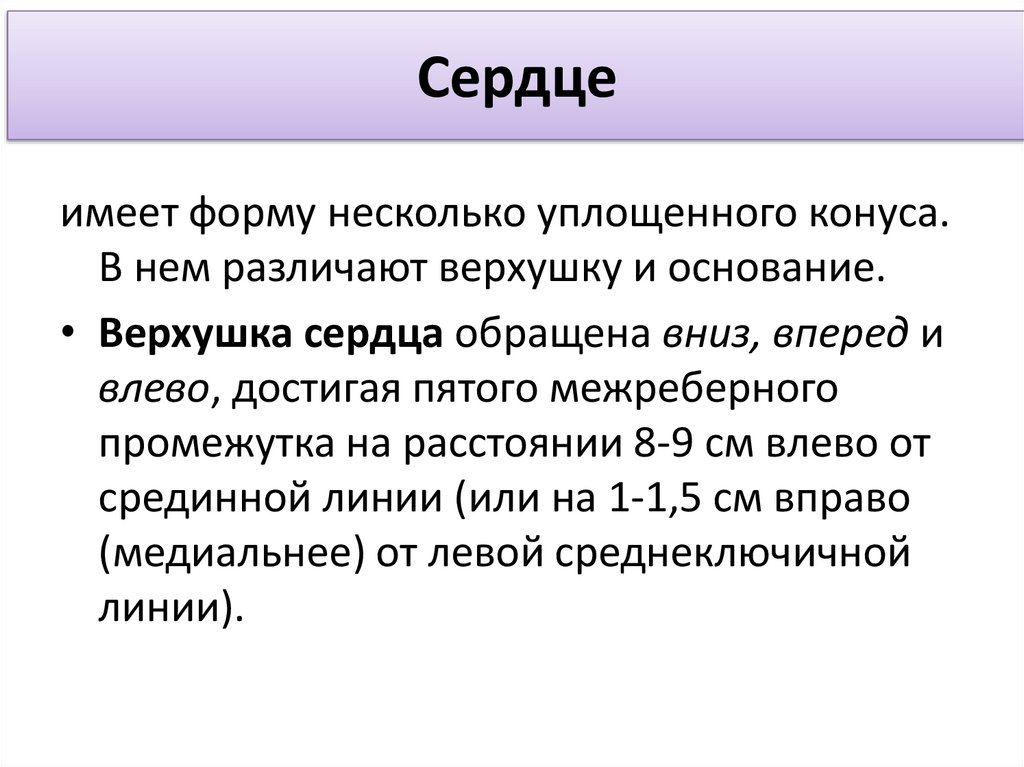 Сердце

имеет форму несколько уплощенного конуса. В нем различают верхушку и основание.

• Верхушка сердца обращена вниз, вперед и влево, достигая пятого межреберного промежутка на расстоянии 8-9 см влево от срединной линии (или на 1-1,5 см вправо (медиальнее) от левой среднеключичной линии).